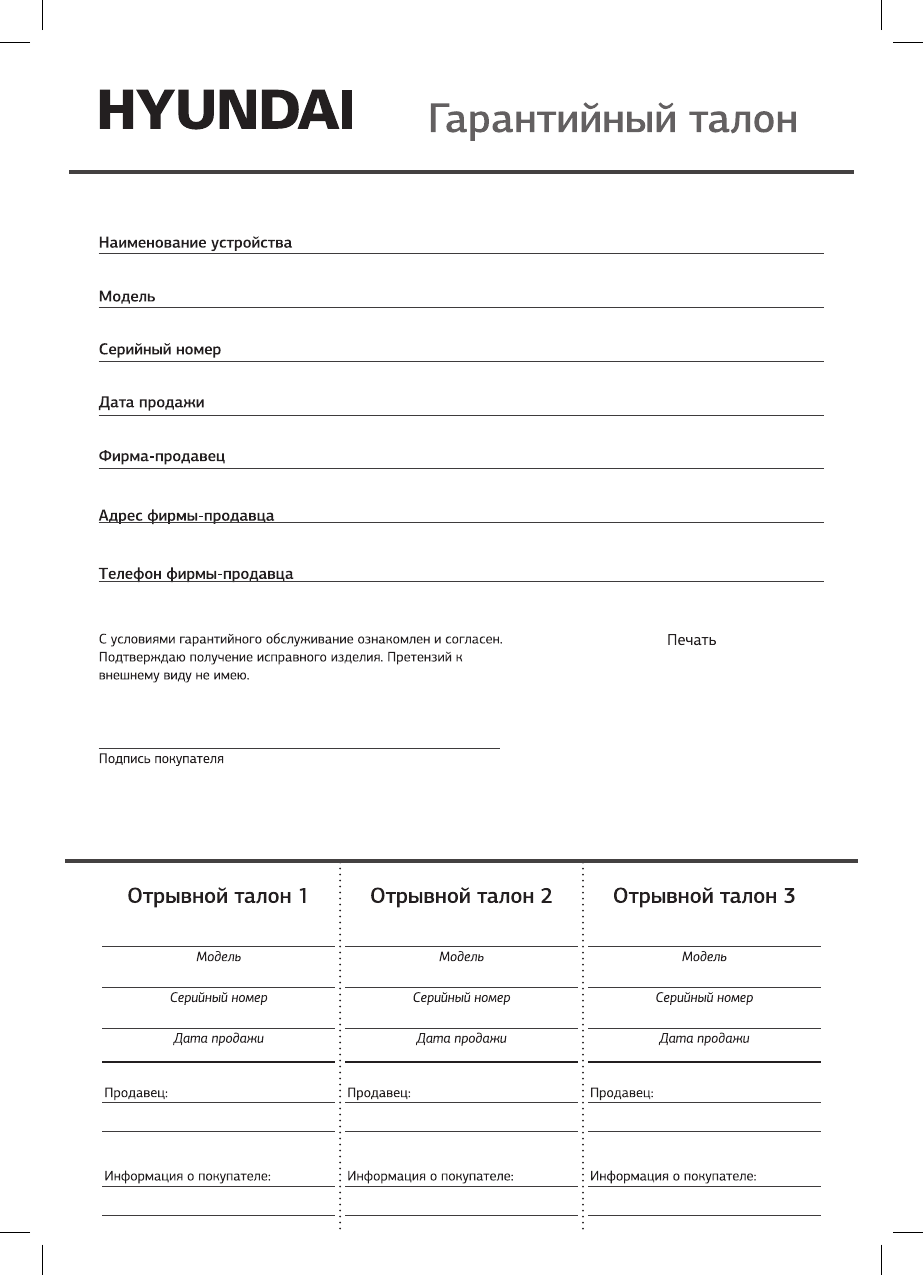 HYUNDAI Гарантийный талон

Наименование устройства

Модель

Серийный номер

Дата продажи

Фирма-продавец

Адрес фирмы-продавца

Телефон фирмы-продавца

С условиями гарантийного обслуживание ознакомлен и согласен. Подтверждаю получение исправного изделия. Претензий к внешнему виду не имею.

Печать

Подпись покупателя

Отрывной талон 1

Модель

Серийный номер

Дата продажи

Продавец:

Информация о покупателе:

Отрывной талон 2

Модель

Серийный номер

Дата продажи

Продавец:

Информация о покупателе:

Отрывной талон 3

Модель

Серийный номер

Дата продажи

Продавец:

Информация о покупателе: